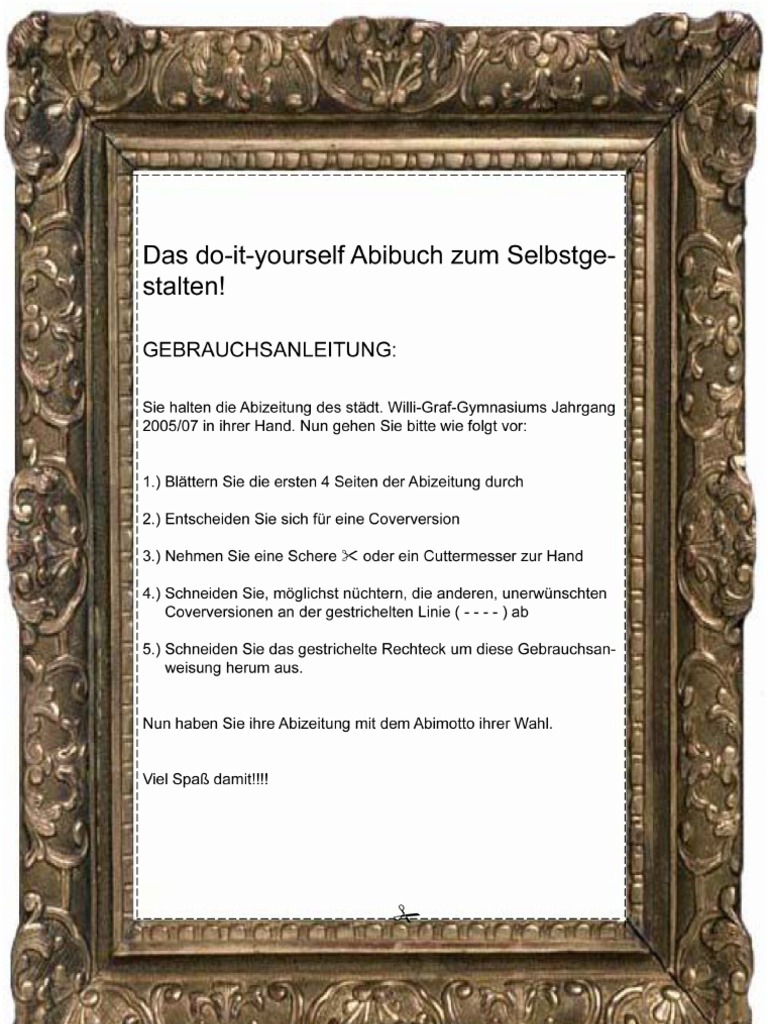 Das do-it-yourself Abibuch zum Selbstgestalten!

GEBRAUCHSANLEITUNG:

Sie halten die Abizeitung des städt. Willi-Graf-Gymnasiums Jahrgang 2005/07 in ihrer Hand. Nun gehen Sie bitte wie folgt vor:

1.) Blättern Sie die ersten 4 Seiten der Abizeitung durch

2.) Entscheiden Sie sich für eine Coverversion

3.) Nehmen Sie eine Schere ✂ oder ein Cuttermesser zur Hand

4.) Schneiden Sie, möglichst nüchtern, die anderen, unerwünschten Coverversionen an der gestrichelten Linie ( - - - - ) ab

5.) Schneiden Sie das gestrichelte Rechteck um diese Gebrauchsanweisung herum aus.

Nun haben Sie ihre Abizeitung mit dem Abimotto ihrer Wahl.

Viel Spaß damit!!!!